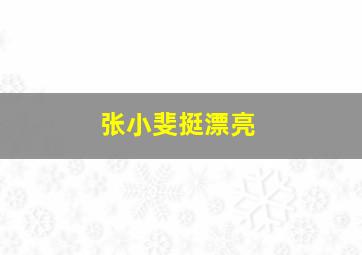 张小斐挺漂亮